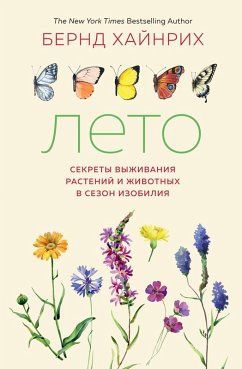 The New York Times Bestselling Author
БЕРНД ХАЙНРИХ

ЛЕТО

СЕКРЕТЫ ВЫЖИВАНИЯ РАСТЕНИЙ И ЖИВОТНЫХ В СЕЗОН ИЗОБИЛИЯ